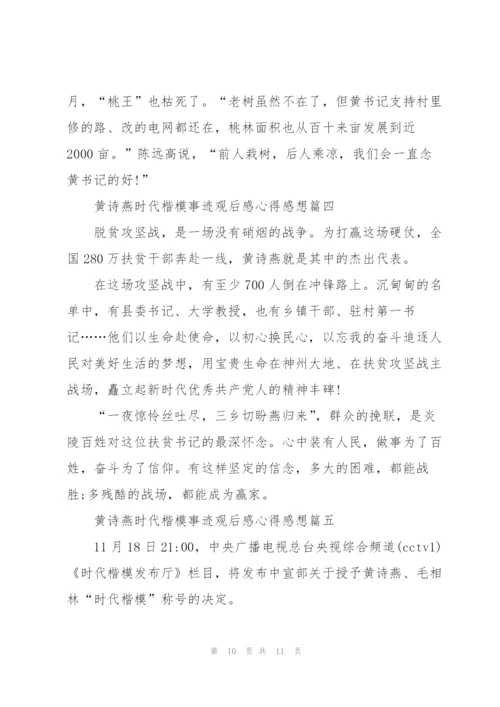 月，“桃王”也枯死了。“老树虽然不在了，但黄书记支持村里修的路、改的电网都还在，桃林面积也从百十来亩发展到近2000亩。”陈远高说，“前人栽树，后人乘凉，我们会一直念黄书记的好！”

黄诗燕时代楷模事迹观后感心得感想篇四

脱贫攻坚战，是一场没有硝烟的战争。为打赢这场硬仗，全国280万扶贫干部奔赴一线，黄诗燕就是其中的杰出代表。

在这场攻坚战中，有至少700人倒在冲锋路上。沉甸甸的名单中，有县委书记、大学教授，也有乡镇干部、驻村第一书记……他们以生命赴使命，以初心换民心，以忘我的奋斗追逐人民对美好生活的梦想，用宝贵生命在神州大地、在扶贫攻坚战主战场，矗立起新时代优秀共产党人的精神丰碑！

“一夜惊怜丝吐尽，三乡切盼燕归来”，群众的挽联，是炎陵百姓对这位扶贫书记的最深怀念。心中装有人民，做事为了百姓，奋斗为了信仰。有这样坚定的信念，多大的困难，都能战胜；多残酷的战场，都能成为赢家。

黄诗燕时代楷模事迹观后感心得感想篇五

11月18日21:00，中央广播电视总台央视综合频道(cctv1)《时代楷模发布厅》栏目，将发布中宣部关于授予黄诗燕、毛相林“时代楷模”称号的决定。

第 10 页 共 11 页